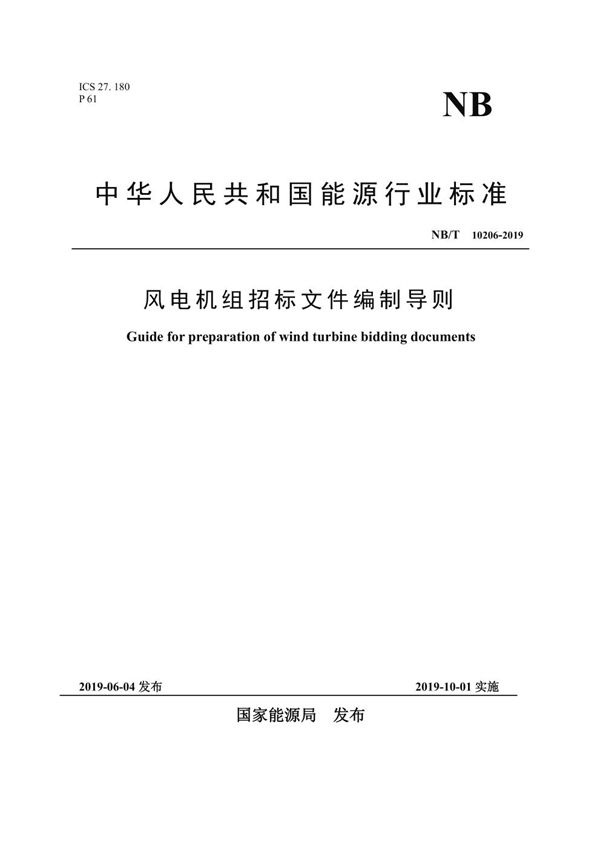 ICS 27. 180
P 61

NB

中华人民共和国能源行业标准

NB/T 10206-2019

风电机组招标文件编制导则

Guide for preparation of wind turbine bidding documents

2019-06-04 发布

2019-10-01 实施

国家能源局 发布